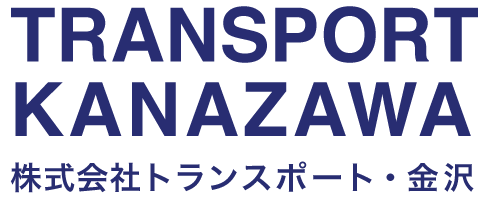 TRANSPORT
KANAZAWA
株式会社トランスポート・金沢